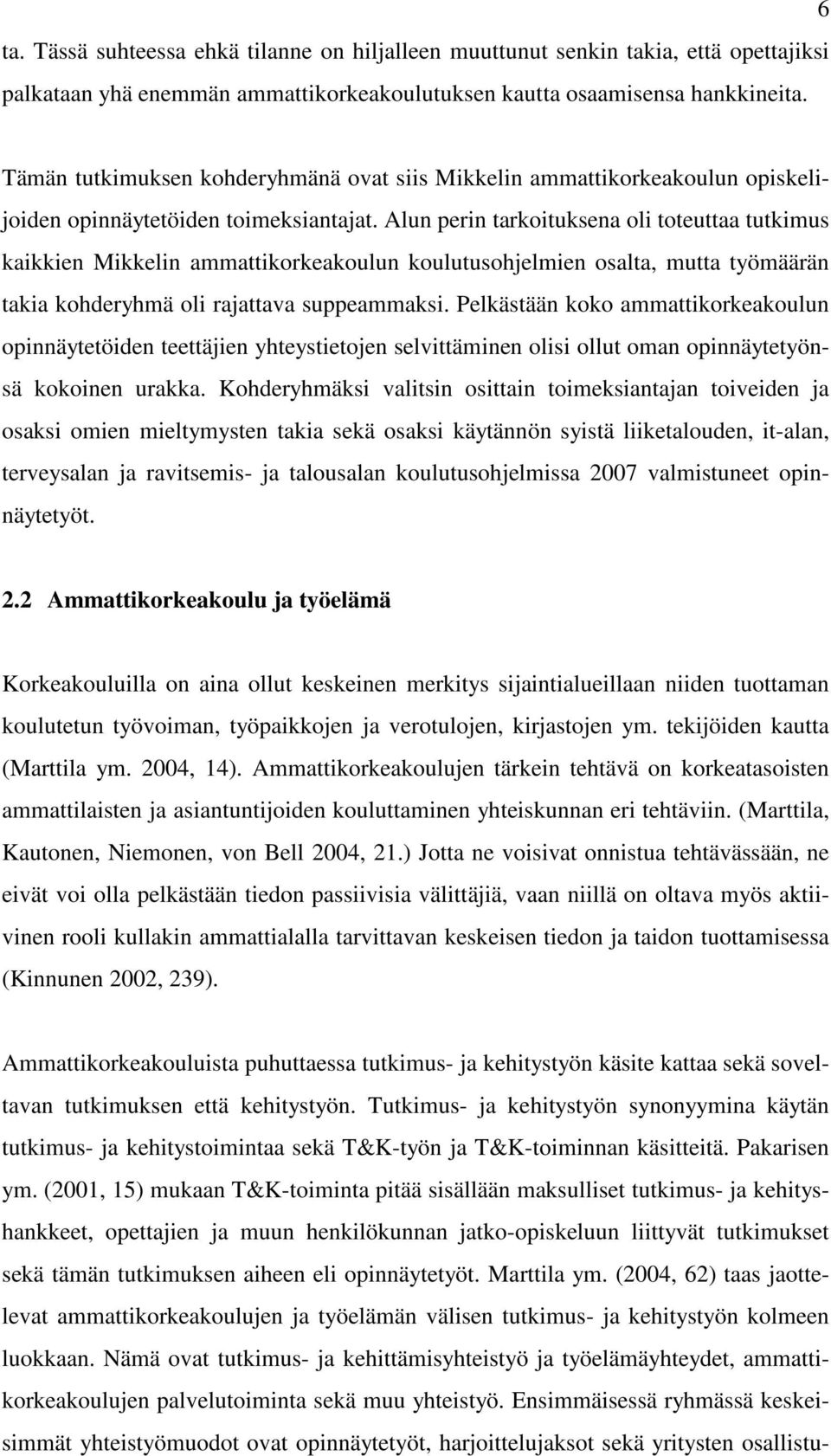 6

ta. Tässä suhteessa ehkä tilanne on hiljalleen muuttunut senkin takia, että opettajiksi palkataan yhä enemmän ammattikorkeakoulutuksen kautta osaamisensa hankkineita.

Tämän tutkimuksen kohderyhmänä ovat siis Mikkelin ammattikorkeakoulun opiskelijoiden opinnäytetöiden toimeksiantajat. Alun perin tarkoituksena oli toteuttaa tutkimus kaikkien Mikkelin ammattikorkeakoulun koulutusohjelmien osalta, mutta työmäärän takia kohderyhmä oli rajattava suppeammaksi. Pelkästään koko ammattikorkeakoulun opinnäytetöiden teettäjien yhteystietojen selvittäminen olisi ollut oman opinnäytetyönsä kokoinen urakka. Kohderyhmäksi valitsin osittain toimeksiantajan toiveiden ja osaksi omien mieltymysten takia sekä osaksi käytännön syistä liiketalouden, it-alan, terveysalan ja ravitsemis- ja talousalan koulutusohjelmissa 2007 valmistuneet opinnäytetyöt.

2.2 Ammattikorkeakoulu ja työelämä

Korkeakouluilla on aina ollut keskeinen merkitys sijaintialueillaan niiden tuottaman koulutetun työvoiman, työpaikkojen ja verotulojen, kirjastojen ym. tekijöiden kautta (Marttila ym. 2004, 14). Ammattikorkeakoulujen tärkein tehtävä on korkeatasoisten ammattilaisten ja asiantuntijoiden kouluttaminen yhteiskunnan eri tehtäviin. (Marttila, Kautonen, Niemonen, von Bell 2004, 21.) Jotta ne voisivat onnistua tehtävässään, ne eivät voi olla pelkästään tiedon passiivisia välittäjiä, vaan niillä on oltava myös aktiivinen rooli kullakin ammattialalla tarvittavan keskeisen tiedon ja taidon tuottamisessa (Kinnunen 2002, 239).

Ammattikorkeakouluista puhuttaessa tutkimus- ja kehitystyön käsite kattaa sekä soveltavan tutkimuksen että kehitystyön. Tutkimus- ja kehitystyön synonyymina käytän tutkimus- ja kehitystoimintaa sekä T&K-työn ja T&K-toiminnan käsitteitä. Pakarisen ym. (2001, 15) mukaan T&K-toiminta pitää sisällään maksulliset tutkimus- ja kehityshankkeet, opettajien ja muun henkilökunnan jatko-opiskeluun liittyvät tutkimukset sekä tämän tutkimuksen aiheen eli opinnäytetyöt. Marttila ym. (2004, 62) taas jaottelevat ammattikorkeakoulujen ja työelämän välisen tutkimus- ja kehitystyön kolmeen luokkaan. Nämä ovat tutkimus- ja kehittämisyhteistyö ja työelämäyhteydet, ammattikorkeakoulujen palvelutoiminta sekä muu yhteistyö. Ensimmäisessä ryhmässä keskeisimmät yhteistyömuodot ovat opinnäytetyöt, harjoittelujaksot sekä yritysten osallistu-